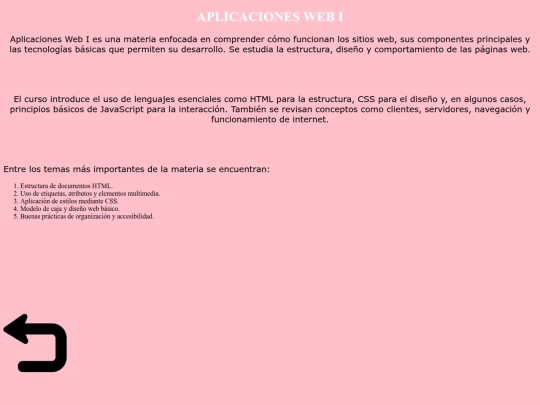 APLICACIONES WEB I

Aplicaciones Web I es una materia enfocada en comprender cómo funcionan los sitios web, sus componentes principales y las tecnologías básicas que permiten su desarrollo. Se estudia la estructura, diseño y comportamiento de las páginas web.

El curso introduce el uso de lenguajes esenciales como HTML para la estructura, CSS para el diseño y, en algunos casos, principios básicos de JavaScript para la interacción. También se revisan conceptos como clientes, servidores, navegación y funcionamiento de internet.

Entre los temas más importantes de la materia se encuentran:

1. Estructura de documentos HTML.
2. Uso de etiquetas, atributos y elementos multimedia.
3. Aplicación de estilos mediante CSS.
4. Modelo de caja y diseño web básico.
5. Buenas prácticas de organización y accesibilidad.